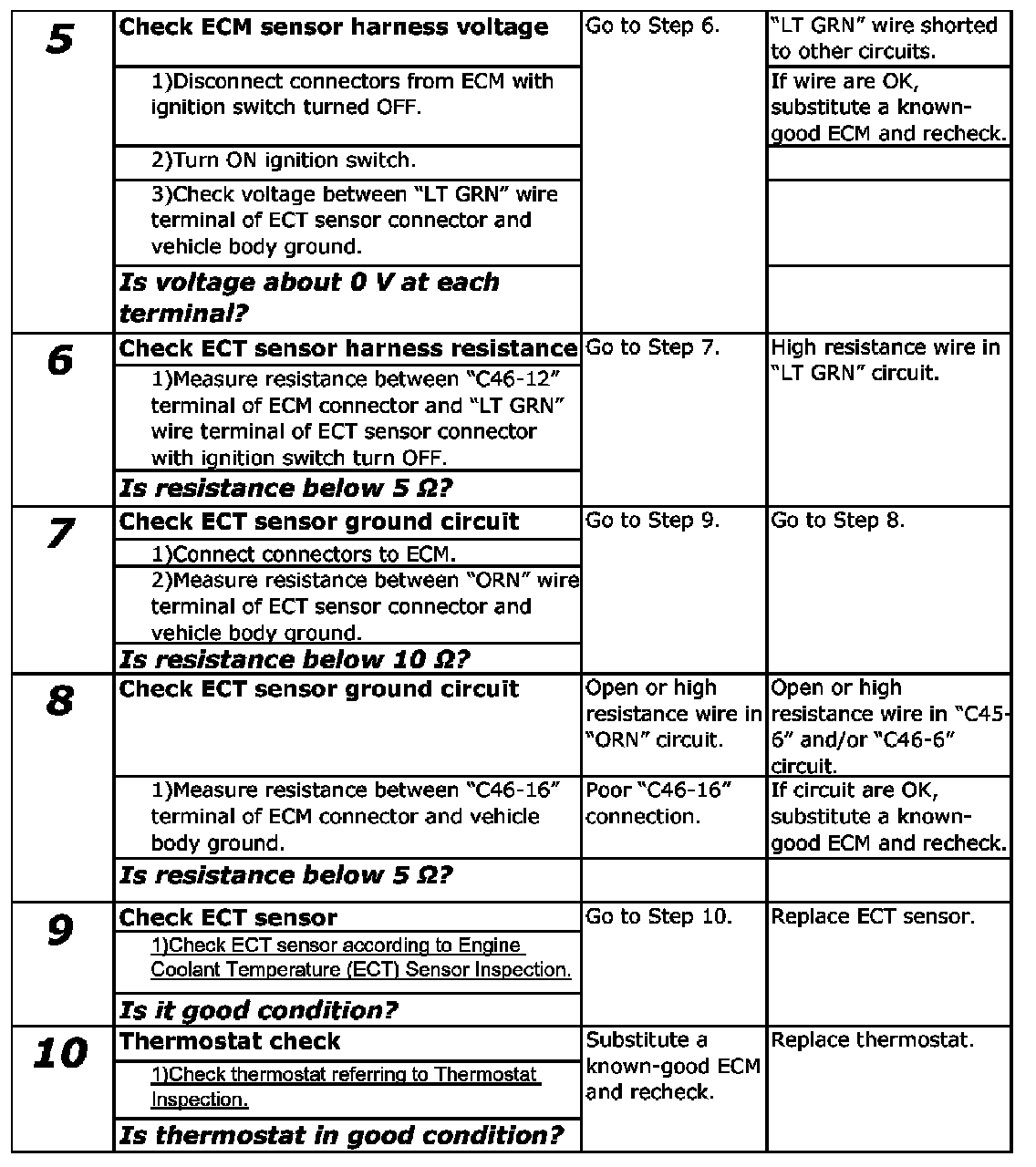 | 5 | Check ECM sensor harness voltage | Go to Step 6. | "LT GRN" wire shorted to other circuits. |
|---|---|---|---|
| | 1)Disconnect connectors from ECM with ignition switch turned OFF. | | If wire are OK, substitute a known-good ECM and recheck. |
| | 2)Turn ON ignition switch. | | |
| | 3)Check voltage between "LT GRN" wire terminal of ECT sensor connector and vehicle body ground. | | |
| | Is voltage about 0 V at each terminal? | | |
| 6 | Check ECT sensor harness resistance | Go to Step 7. | High resistance wire in "LT GRN" circuit. |
| | 1)Measure resistance between "C46-12" terminal of ECM connector and "LT GRN" wire terminal of ECT sensor connector with ignition switch turn OFF. | | |
| | Is resistance below 5 Ω? | | |
| 7 | Check ECT sensor ground circuit | Go to Step 9. | Go to Step 8. |
| | 1)Connect connectors to ECM. | | |
| | 2)Measure resistance between "ORN" wire terminal of ECT sensor connector and vehicle body ground. | | |
| | Is resistance below 10 Ω? | | |
| 8 | Check ECT sensor ground circuit | Open or high resistance wire in "ORN" circuit. | Open or high resistance wire in "C45-6" and/or "C46-6" circuit. |
| | 1)Measure resistance between "C46-16" terminal of ECM connector and vehicle body ground. | Poor "C46-16" connection. | If circuit are OK, substitute a known-good ECM and recheck. |
| | Is resistance below 5 Ω? | | |
| 9 | Check ECT sensor | Go to Step 10. | Replace ECT sensor. |
| | 1)Check ECT sensor according to Engine Coolant Temperature (ECT) Sensor Inspection. | | |
| | Is it good condition? | | |
| 10 | Thermostat check | Substitute a known-good ECM and recheck. | Replace thermostat. |
| | 1)Check thermostat referring to Thermostat Inspection. | | |
| | Is thermostat in good condition? | | |